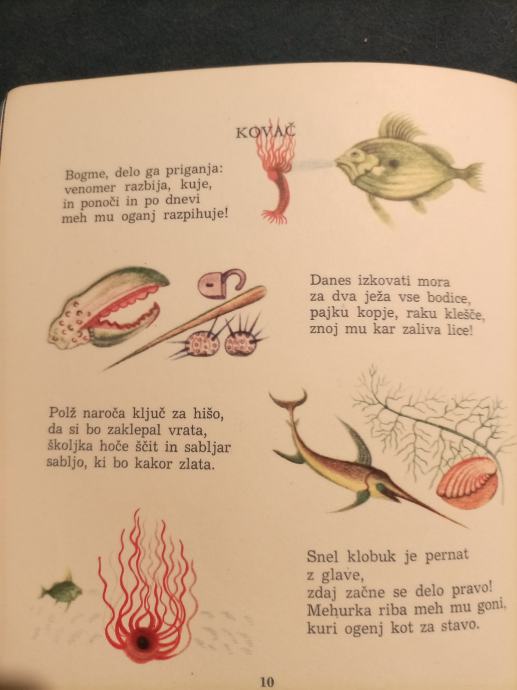 KOVAČ

Bogme, delo ga priganja:
venomer razbija, kuje,
in ponoči in po dnevi
meh mu oganj razpihuje!

Danes izkovati mora
za dva ježa vse bodice,
pajku kopje, raku klešče,
znoj mu kar zaliva lice!

Polž naroča ključ za hišo,
da si bo zaklepal vrata,
školjka hoče ščit in sabljar
sabljo, ki bo kakor zlata.

Snel klobuk je pernat
z glave,
zdaj začne se delo pravo!
Mehurka riba meh mu goni,
kuri ogenj kot za stavo.

10